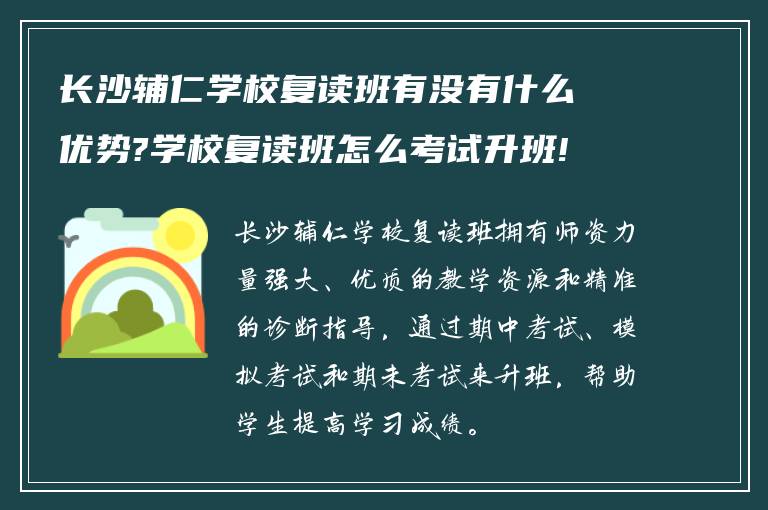 长沙辅仁学校复读班有没有什么优势?学校复读班怎么考试升班!

长沙辅仁学校复读班拥有师资力量强大、优质的教学资源和精准的诊断指导，通过期中考试、模拟考试和期末考试来升班，帮助学生提高学习成绩。